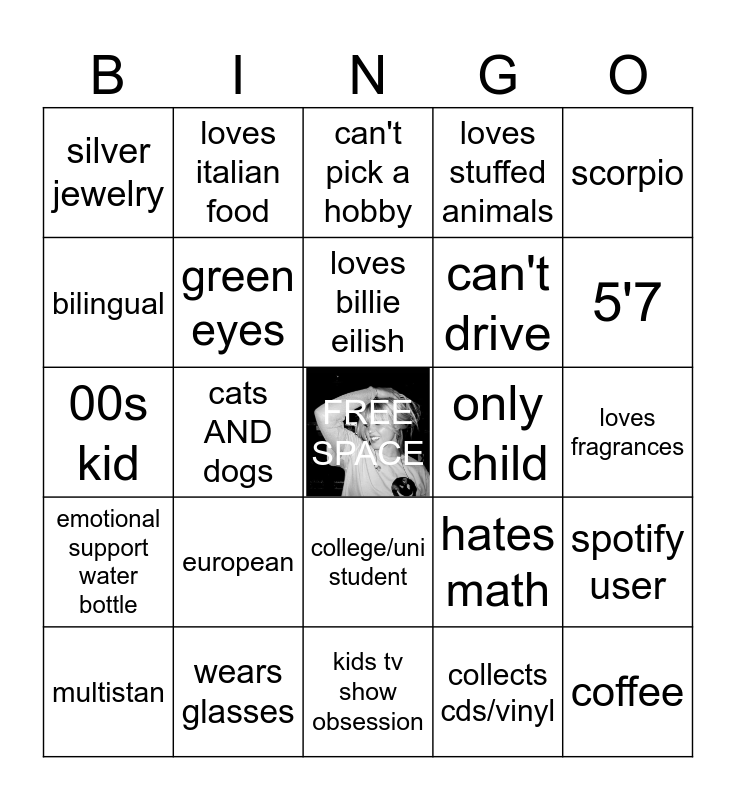 | B | I | N | G | O |
|---|---|---|---|---|
| silver jewelry | loves italian food | can't pick a hobby | loves stuffed animals | scorpio |
| bilingual | green eyes | loves billie eilish | can't drive | 5'7 |
| 00s kid | cats AND dogs | FREE SPACE | only child | loves fragrances |
| emotional support water bottle | european | college/uni student | hates math | spotify user |
| multistan | wears glasses | kids tv show obsession | collects cds/vinyl | coffee |